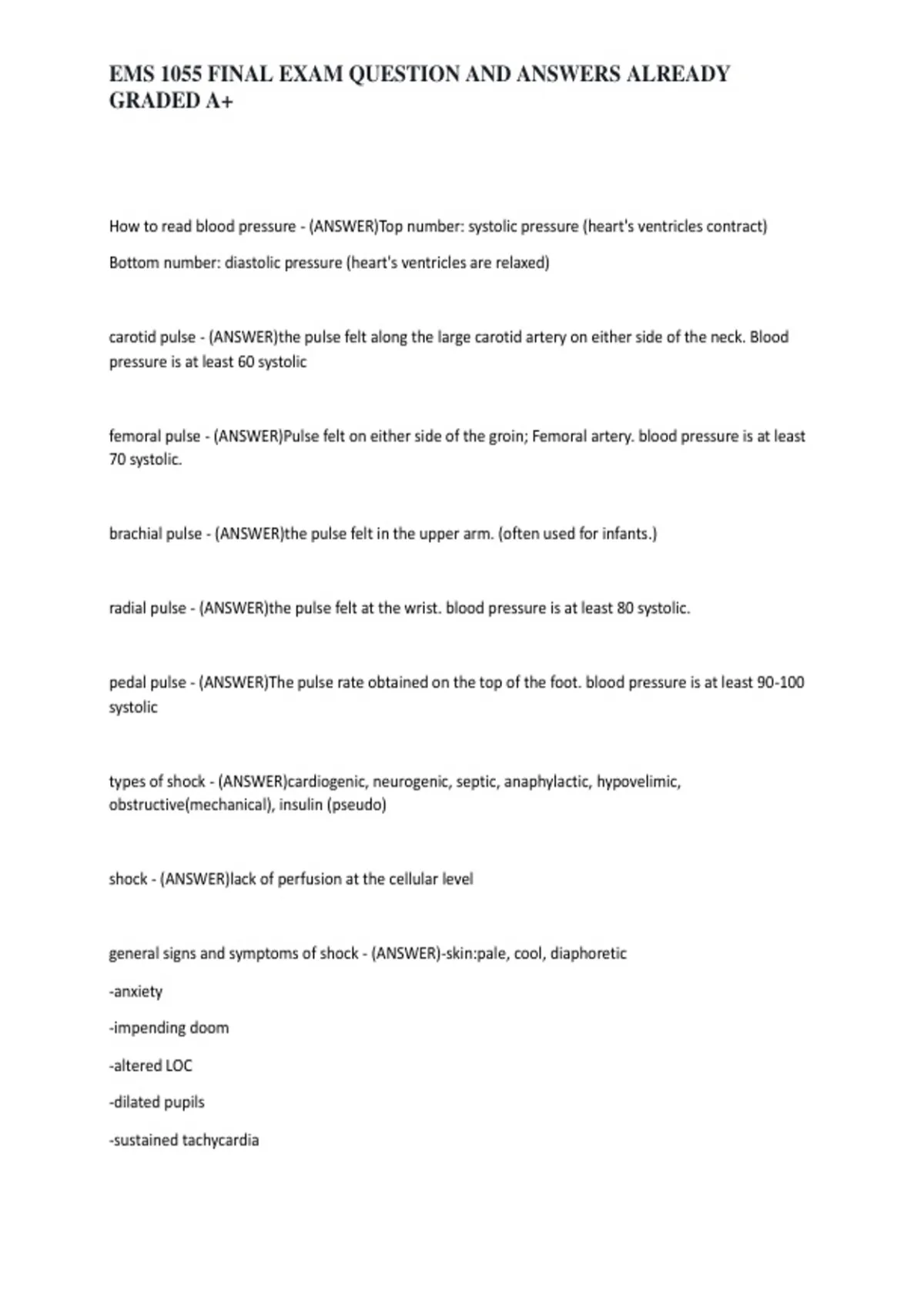 EMS 1055 FINAL EXAM QUESTION AND ANSWERS ALREADY GRADED A+

How to read blood pressure - (ANSWER)Top number: systolic pressure (heart's ventricles contract)

Bottom number: diastolic pressure (heart's ventricles are relaxed)

carotid pulse - (ANSWER)the pulse felt along the large carotid artery on either side of the neck. Blood pressure is at least 60 systolic

femoral pulse - (ANSWER)Pulse felt on either side of the groin; Femoral artery. blood pressure is at least 70 systolic.

brachial pulse - (ANSWER)the pulse felt in the upper arm. (often used for infants.)

radial pulse - (ANSWER)the pulse felt at the wrist. blood pressure is at least 80 systolic.

pedal pulse - (ANSWER)The pulse rate obtained on the top of the foot. blood pressure is at least 90-100 systolic

types of shock - (ANSWER)cardiogenic, neurogenic, septic, anaphylactic, hypovelimic, obstructive(mechanical), insulin (pseudo)

shock - (ANSWER)lack of perfusion at the cellular level

general signs and symptoms of shock - (ANSWER)-skin:pale, cool, diaphoretic

-anxiety

-impending doom

-altered LOC

-dilated pupils

-sustained tachycardia